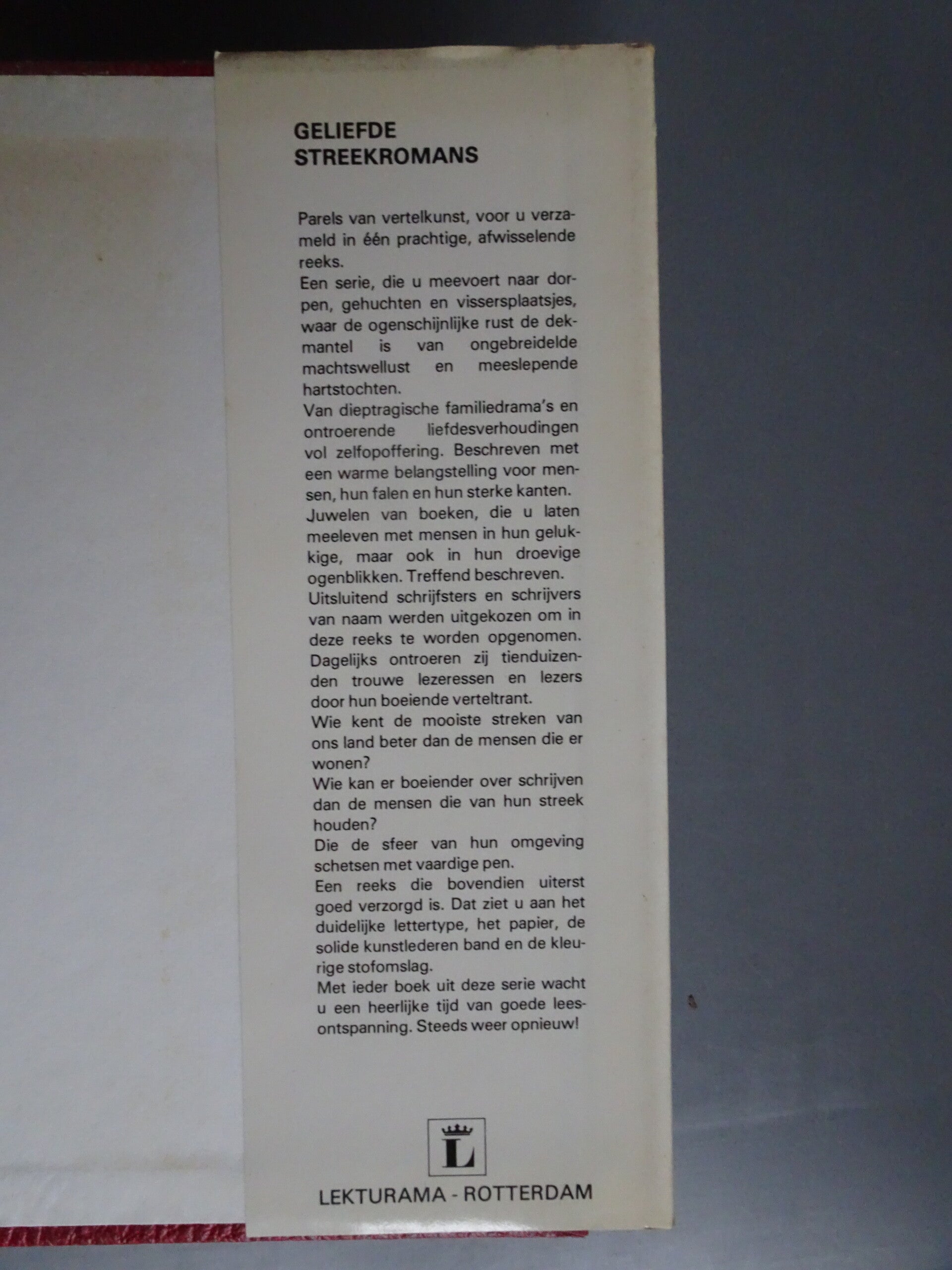 GELIEFDE STREEKROMANS

Parels van vertelkunst, voor u verzameld in één prachtige, afwisselende reeks.
Een serie, die u meevoert naar dorpen, gehuchten en vissersplaatsjes, waar de ogenschijnlijke rust de dekmantel is van ongebreidelde machtswellust en meeslepende hartstochten.
Van dieptragische familiedrama's en ontroerende liefdesverhoudingen vol zelfopoffering. Beschreven met een warme belangstelling voor mensen, hun falen en hun sterke kanten.
Juwelen van boeken, die u laten meeleven met mensen in hun gelukkige, maar ook in hun droevige ogenblikken. Treffend beschreven.
Uitsluitend schrijfsters en schrijvers van naam werden uitgekozen om in deze reeks te worden opgenomen. Dagelijks ontroeren zij tienduizenden trouwe lezeressen en lezers door hun boeiende verteltrant.
Wie kent de mooiste streken van ons land beter dan de mensen die er wonen?
Wie kan er boeiender over schrijven dan de mensen die van hun streek houden?
Die de sfeer van hun omgeving schetsen met vaardige pen.
Een reeks die bovendien uiterst goed verzorgd is. Dat ziet u aan het duidelijke lettertype, het papier, de solide kunstlederen band en de kleurige stofomslag.
Met ieder boek uit deze serie wacht u een heerlijke tijd van goede leesontspanning. Steeds weer opnieuw!

L

LEKTURAMA - ROTTERDAM